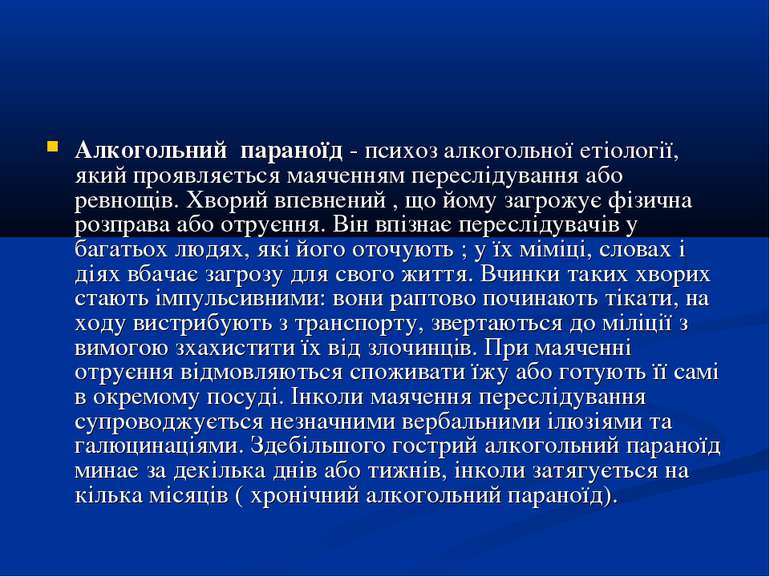 Алкогольний параноїд - психоз алкогольної етіології, який проявляється маяченням переслідування або ревнощів. Хворий впевнений , що йому загрожує фізична розправа або отруєння. Він впізнає переслідувачів у багатьох людях, які його оточують ; у їх міміці, словах і діях вбачає загрозу для свого життя. Вчинки таких хворих стають імпульсивними: вони раптово починають тікати, на ходу вистрибують з транспорту, звертаються до міліції з вимогою зхахистити їх від злочинців. При маяченні отруєння відмовляються споживати їжу або готують її самі в окремому посуді. Інколи маячення переслідування супроводжується незначними вербальними ілюзіями та галюцинаціями. Здебільшого гострий алкогольний параноїд минає за декілька днів або тижнів, інколи затягується на кілька місяців ( хронічний алкогольний параноїд).